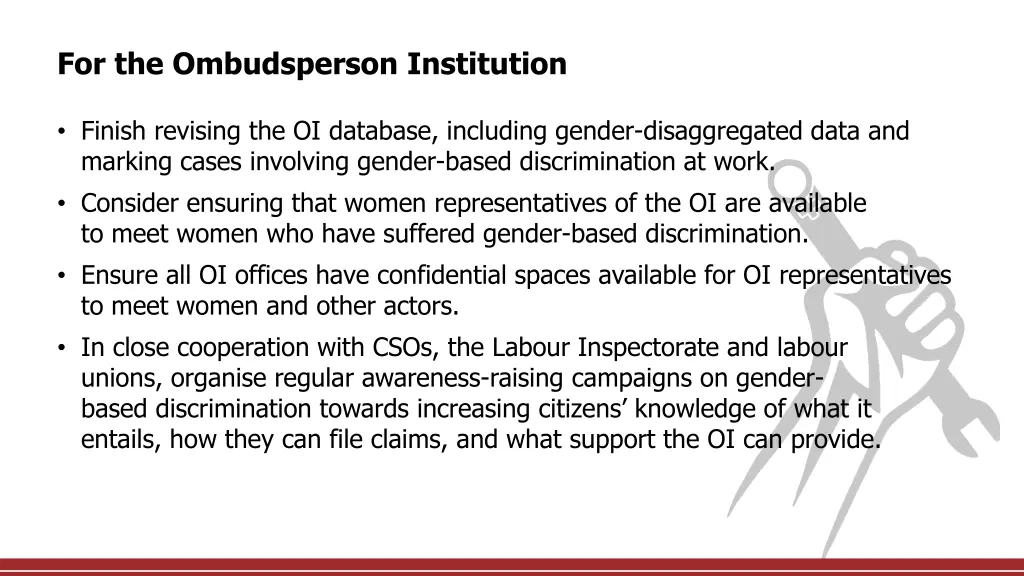 For the Ombudsperson Institution

• Finish revising the OI database, including gender-disaggregated data and marking cases involving gender-based discrimination at work.

• Consider ensuring that women representatives of the OI are available to meet women who have suffered gender-based discrimination.

• Ensure all OI offices have confidential spaces available for OI representatives to meet women and other actors.

• In close cooperation with CSOs, the Labour Inspectorate and labour unions, organise regular awareness-raising campaigns on gender-based discrimination towards increasing citizens' knowledge of what it entails, how they can file claims, and what support the OI can provide.